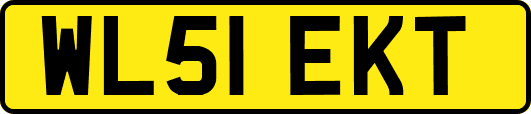 WL51 EKT